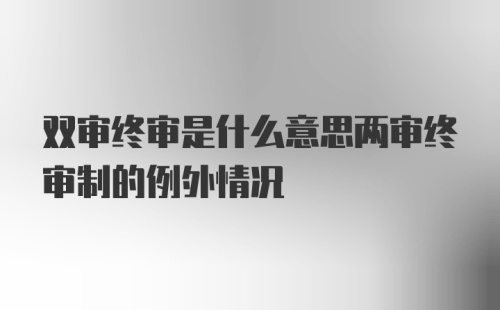 双审终审是什么意思两审终审制的例外情况